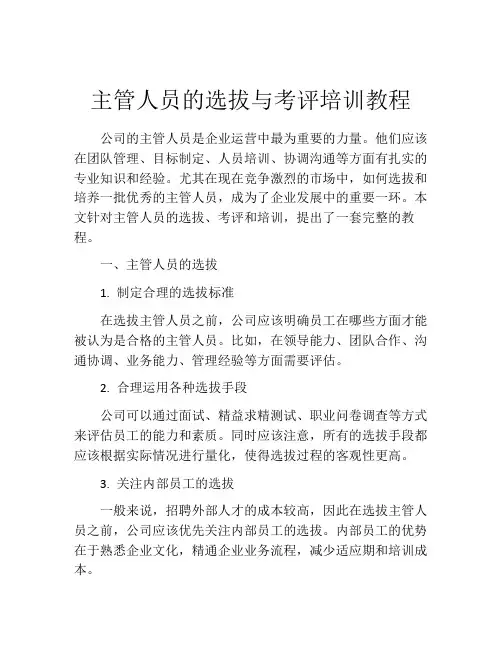 主管人员的选拔与考评培训教程

公司的主管人员是企业运营中最为重要的力量。他们应该在团队管理、目标制定、人员培训、协调沟通等方面有扎实的专业知识和经验。尤其在现在竞争激烈的市场中，如何选拔和培养一批优秀的主管人员，成为了企业发展中的重要一环。本文针对主管人员的选拔、考评和培训，提出了一套完整的教程。

一、主管人员的选拔

1. 制定合理的选拔标准

在选拔主管人员之前，公司应该明确员工在哪些方面才能被认为是合格的主管人员。比如，在领导能力、团队合作、沟通协调、业务能力、管理经验等方面需要评估。

2. 合理运用各种选拔手段

公司可以通过面试、精益求精测试、职业问卷调查等方式来评估员工的能力和素质。同时应该注意，所有的选拔手段都应该根据实际情况进行量化，使得选拔过程的客观性更高。

3. 关注内部员工的选拔

一般来说，招聘外部人才的成本较高，因此在选拔主管人员之前，公司应该优先关注内部员工的选拔。内部员工的优势在于熟悉企业文化，精通企业业务流程，减少适应期和培训成本。